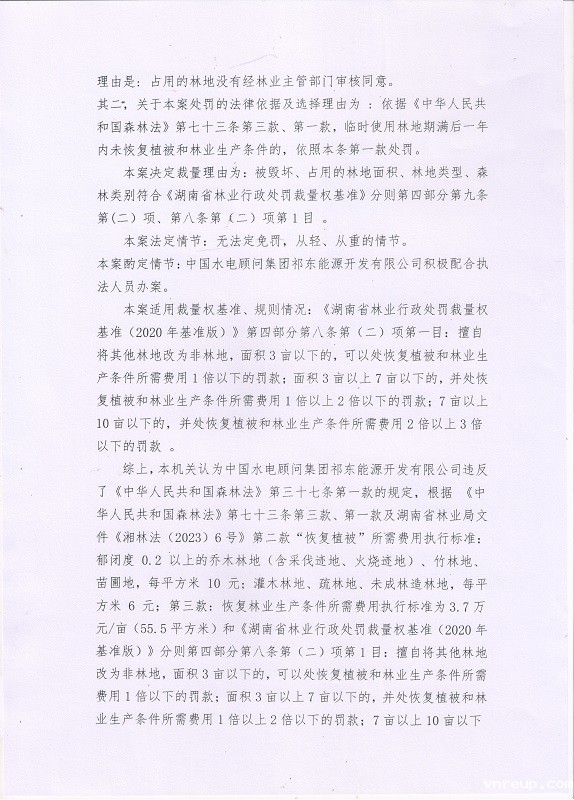 理由是：占用的林地没有经林业主管部门审核同意。

其二，关于本案处罚的法律依据及选择理由为：依据《中华人民共和国森林法》第七十三条第三款、第一款，临时使用林地期满后一年内未恢复植被和林业生产条件的，依照本条第一款处罚。

本案决定裁量理由为：被毁坏、占用的林地面积、林地类型、森林类别符合《湖南省林业行政处罚裁量权基准》分则第四部分第九条第(二)项、第八条第（二）项第1目 。

本案法定情节：无法定免罚，从轻、从重的情节。

本案酌定情节：中国水电顾问集团祁东能源开发有限公司积极配合执法人员办案。

本案适用裁量权基准、规则情况：《湖南省林业行政处罚裁量权基准（2020年基准版）》第四部分第八条第（二）项第一目：擅自将其他林地改为非林地，面积3亩以下的，可以处恢复植被和林业生产条件所需费用1倍以下的罚款；面积3亩以上7亩以下的，并处恢复植被和林业生产条件所需费用1倍以上2倍以下的罚款；7亩以上10亩以下的，并处恢复植被和林业生产条件所需费用2倍以上3倍以下的罚款 。

综上，本机关认为中国水电顾问集团祁东能源开发有限公司违反了《中华人民共和国森林法》第三十七条第一款的规定，根据 《中华人民共和国森林法》第七十三条第三款、第一款及湖南省林业局文件《湘林法（2023）6号》第二款“恢复植被”所需费用执行标准：郁闭度 0.2 以上的乔木林地（含采伐迹地、火烧迹地）、竹林地、苗圃地，每平方米 10 元；灌木林地、疏林地、未成林造林地，每平方米 6 元；第三款：恢复林业生产条件所需费用执行标准为3.7万元/亩（55.5平方米）和《湖南省林业行政处罚裁量权基准（2020年基准版）》分则第四部分第八条第（二）项第1目：擅自将其他林地改为非林地，面积3亩以下的，可以处恢复植被和林业生产条件所需费用1倍以下的罚款；面积3亩以上7亩以下的，并处恢复植被和林业生产条件所需费用1倍以上2倍以下的罚款；7亩以上10亩以下

vnreup.com